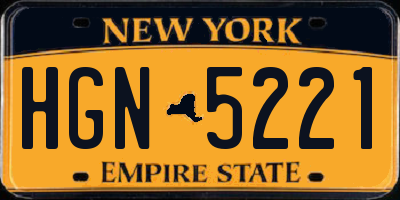 NEW YORK

HGN 5221

EMPIRE STATE